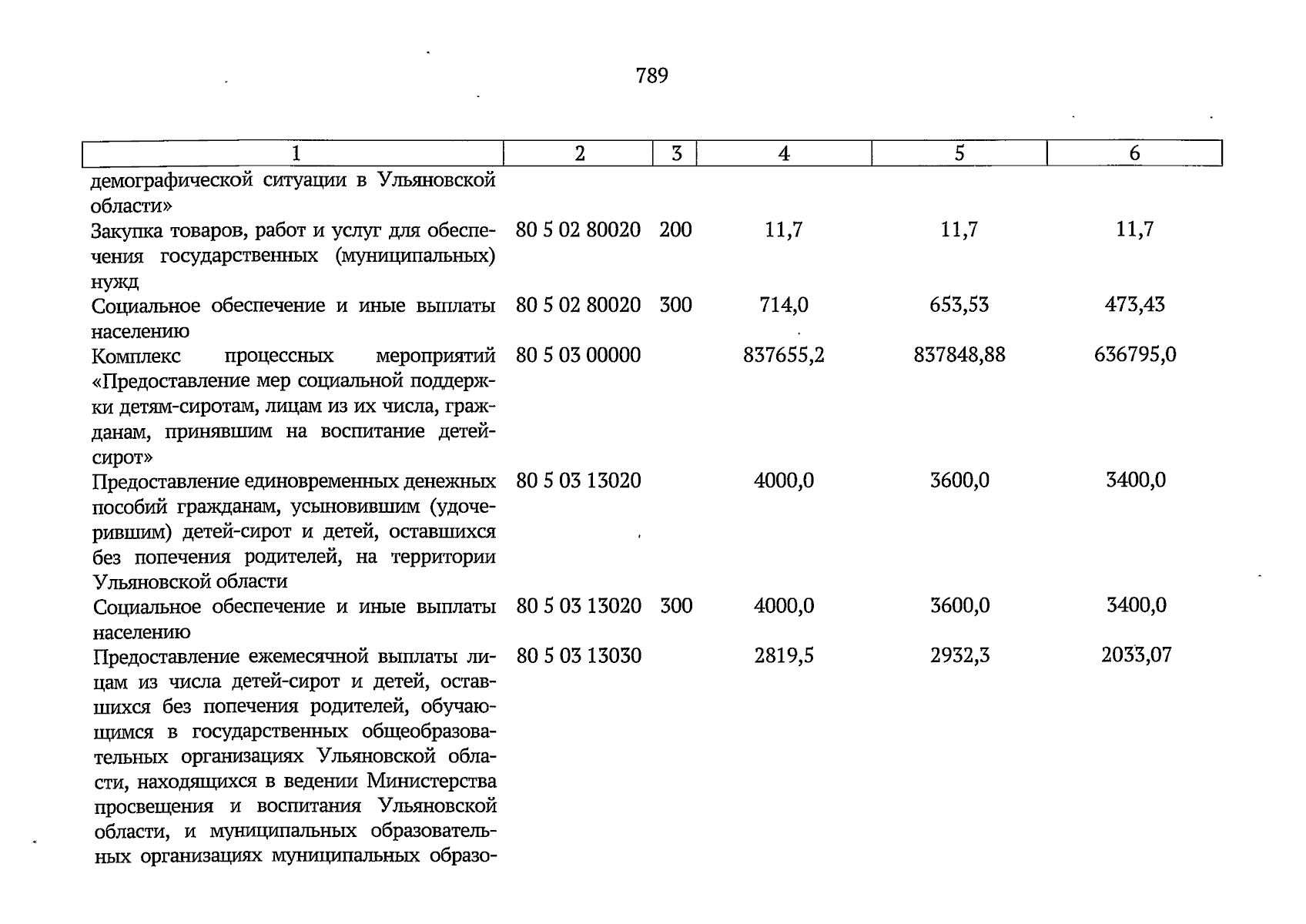 789

| 1 | 2 | 3 | 4 | 5 | 6 |
|---|---|---|---|---|---|
| демографической ситуации в Ульяновской области» | | | | | |
| Закупка товаров, работ и услуг для обеспечения государственных (муниципальных) нужд | 80 5 02 80020 | 200 | 11,7 | 11,7 | 11,7 |
| Социальное обеспечение и иные выплаты населению | 80 5 02 80020 | 300 | 714,0 | 653,53 | 473,43 |
| Комплекс процессных мероприятий «Предоставление мер социальной поддержки детям-сиротам, лицам из их числа, гражданам, принявшим на воспитание детей-сирот» | 80 5 03 00000 | | 837655,2 | 837848,88 | 636795,0 |
| Предоставление единовременных денежных пособий гражданам, усыновившим (удочерившим) детей-сирот и детей, оставшихся без попечения родителей, на территории Ульяновской области | 80 5 03 13020 | | 4000,0 | 3600,0 | 3400,0 |
| Социальное обеспечение и иные выплаты населению | 80 5 03 13020 | 300 | 4000,0 | 3600,0 | 3400,0 |
| Предоставление ежемесячной выплаты лицам из числа детей-сирот и детей, оставшихся без попечения родителей, обучающимся в государственных общеобразовательных организациях Ульяновской области, находящихся в ведении Министерства просвещения и воспитания Ульяновской области, и муниципальных образовательных организациях муниципальных образо- | 80 5 03 13030 | | 2819,5 | 2932,3 | 2033,07 |